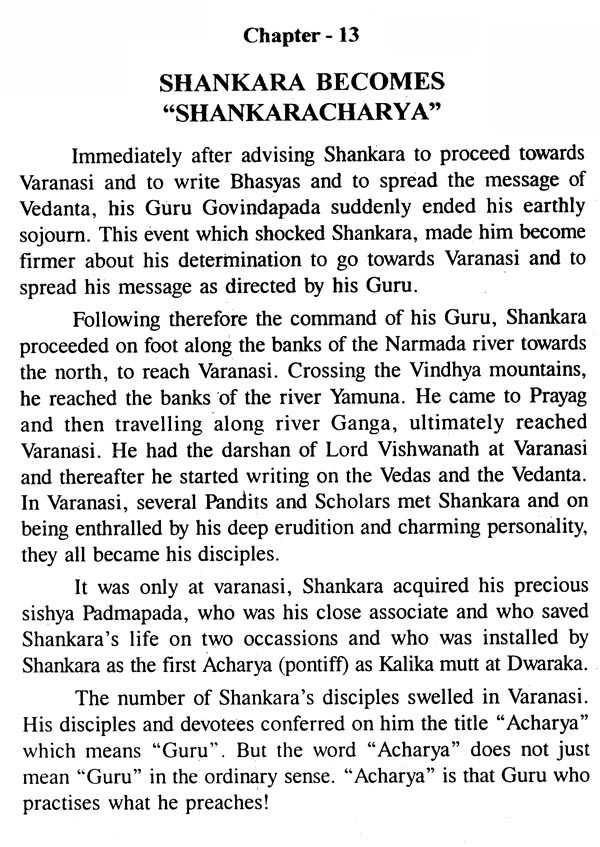 Chapter - 13

SHANKARA BECOMES "SHANKARACHARYA"

Immediately after advising Shankara to proceed towards Varanasi and to write Bhasyas and to spread the message of Vedanta, his Guru Govindapada suddenly ended his earthly sojourn. This event which shocked Shankara, made him become firmer about his determination to go towards Varanasi and to spread his message as directed by his Guru.

Following therefore the command of his Guru, Shankara proceeded on foot along the banks of the Narmada river towards the north, to reach Varanasi. Crossing the Vindhya mountains, he reached the banks of the river Yamuna. He came to Prayag and then travelling along river Ganga, ultimately reached Varanasi. He had the darshan of Lord Vishwanath at Varanasi and thereafter he started writing on the Vedas and the Vedanta. In Varanasi, several Pandits and Scholars met Shankara and on being enthralled by his deep erudition and charming personality, they all became his disciples.

It was only at varanasi, Shankara acquired his precious sishya Padmapada, who was his close associate and who saved Shankara's life on two occassions and who was installed by Shankara as the first Acharya (pontiff) as Kalika mutt at Dwaraka.

The number of Shankara's disciples swelled in Varanasi. His disciples and devotees conferred on him the title "Acharya" which means "Guru". But the word "Acharya" does not just mean "Guru" in the ordinary sense. "Acharya" is that Guru who practises what he preaches!